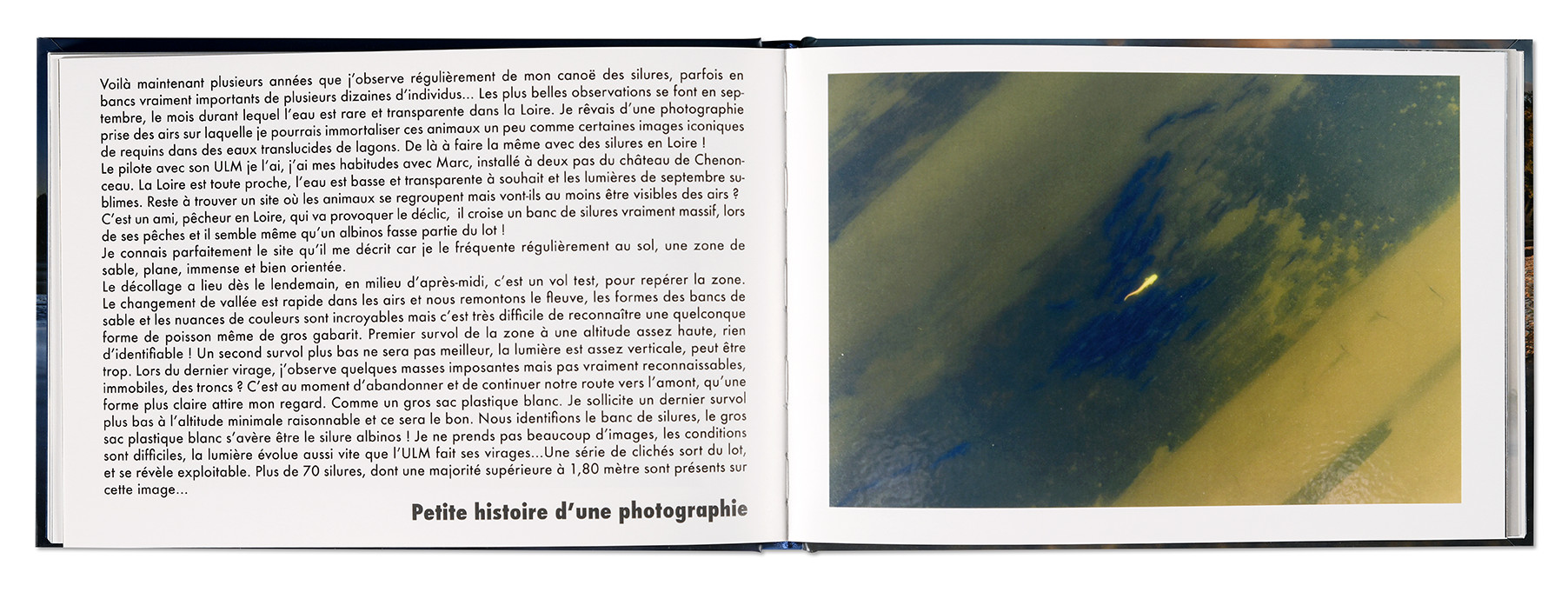 Voilà maintenant plusieurs années que j'observe régulièrement de mon canoë des silures, parfois en bancs vraiment importants de plusieurs dizaines d'individus... Les plus belles observations se font en septembre, le mois durant lequel l'eau est rare et transparente dans la Loire. Je rêvais d'une photographie prise des airs sur laquelle je pourrais immortaliser ces animaux un peu comme certaines images iconiques de requins dans des eaux translucides de lagons. De là à faire la même avec des silures en Loire !
Le pilote avec son ULM je l'ai, j'ai mes habitudes avec Marc, installé à deux pas du château de Chenonceau. La Loire est toute proche, l'eau est basse et transparente à souhait et les lumières de septembre sublimes. Reste à trouver un site où les animaux se regroupent mais vont-ils au moins être visibles des airs ?
C'est un ami, pêcheur en Loire, qui va provoquer le déclic, il croise un banc de silures vraiment massif, lors de ses pêches et il semble même qu'un albinos fasse partie du lot !
Je connais parfaitement le site qu'il me décrit car je le fréquente régulièrement au sol, une zone de sable, plane, immense et bien orientée.
Le décollage a lieu dès le lendemain, en milieu d'après-midi, c'est un vol test, pour repérer la zone. Le changement de vallée est rapide dans les airs et nous remontons le fleuve, les formes des bancs de sable et les nuances de couleurs sont incroyables mais c'est très difficile de reconnaître une quelconque forme de poisson même de gros gabarit. Premier survol de la zone à une altitude assez haute, rien d'identifiable ! Un second survol plus bas ne sera pas meilleur, la lumière est assez verticale, peut être trop. Lors du dernier virage, j'observe quelques masses imposantes mais pas vraiment reconnaissables, immobiles, des troncs ? C'est au moment d'abandonner et de continuer notre route vers l'amont, qu'une forme plus claire attire mon regard. Comme un gros sac plastique blanc. Je sollicite un dernier survol plus bas à l'altitude minimale raisonnable et ce sera le bon. Nous identifions le banc de silures, le gros sac plastique blanc s'avère être le silure albinos ! Je ne prends pas beaucoup d'images, les conditions sont difficiles, la lumière évolue aussi vite que l'ULM fait ses virages...Une série de clichés sort du lot, et se révèle exploitable. Plus de 70 silures, dont une majorité supérieure à 1,80 mètre sont présents sur cette image...

Petite histoire d'une photographie